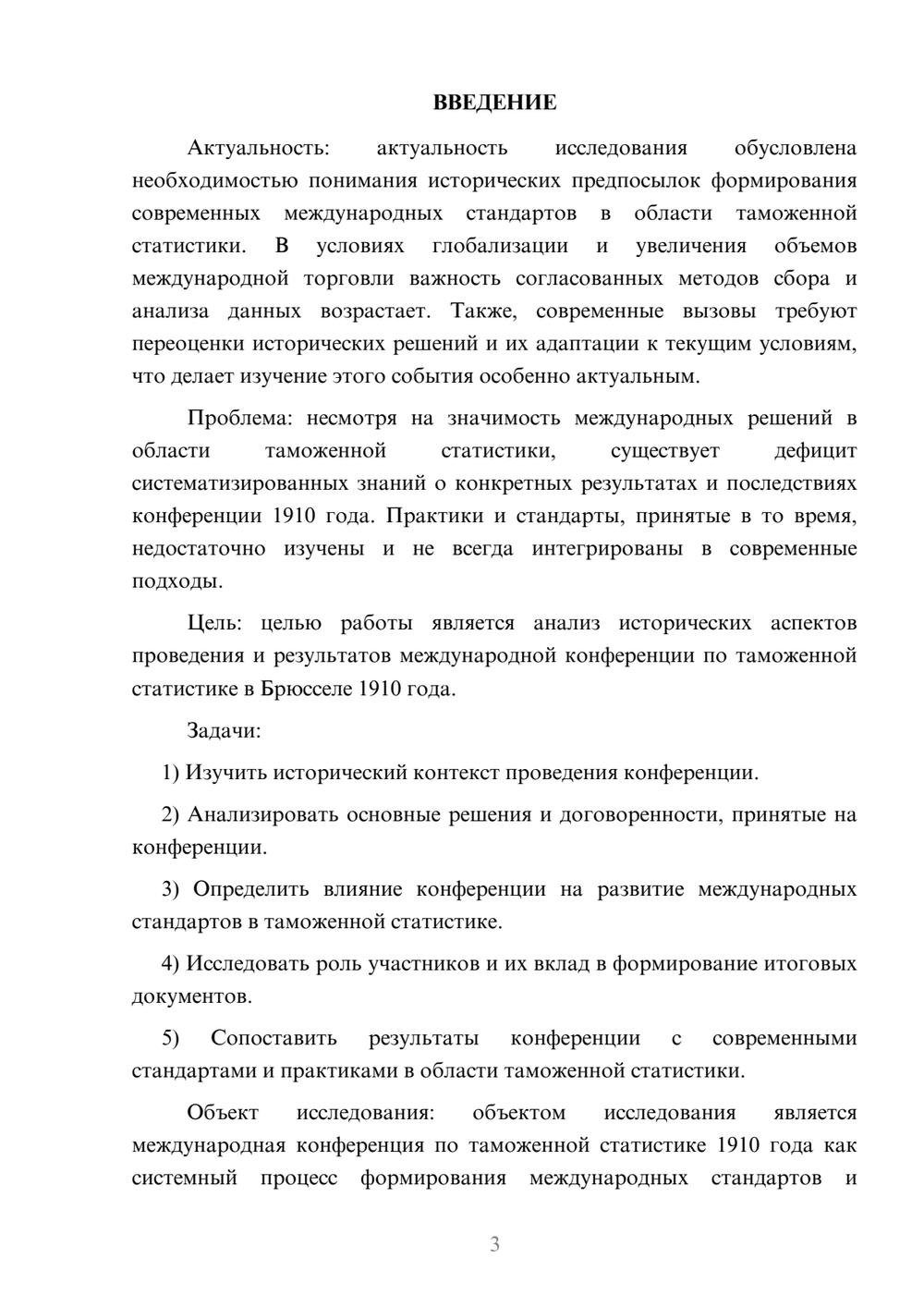 ВВЕДЕНИЕ

Актуальность: актуальность исследования обусловлена необходимостью понимания исторических предпосылок формирования современных международных стандартов в области таможенной статистики. В условиях глобализации и увеличения объемов международной торговли важность согласованных методов сбора и анализа данных возрастает. Также, современные вызовы требуют переоценки исторических решений и их адаптации к текущим условиям, что делает изучение этого события особенно актуальным.

Проблема: несмотря на значимость международных решений в области таможенной статистики, существует дефицит систематизированных знаний о конкретных результатах и последствиях конференции 1910 года. Практики и стандарты, принятые в то время, недостаточно изучены и не всегда интегрированы в современные подходы.

Цель: целью работы является анализ исторических аспектов проведения и результатов международной конференции по таможенной статистике в Брюсселе 1910 года.

Задачи:

1) Изучить исторический контекст проведения конференции.

2) Анализировать основные решения и договоренности, принятые на конференции.

3) Определить влияние конференции на развитие международных стандартов в таможенной статистике.

4) Исследовать роль участников и их вклад в формирование итоговых документов.

5) Сопоставить результаты конференции с современными стандартами и практиками в области таможенной статистики.

Объект исследования: объектом исследования является международная конференция по таможенной статистике 1910 года как системный процесс формирования международных стандартов и

3